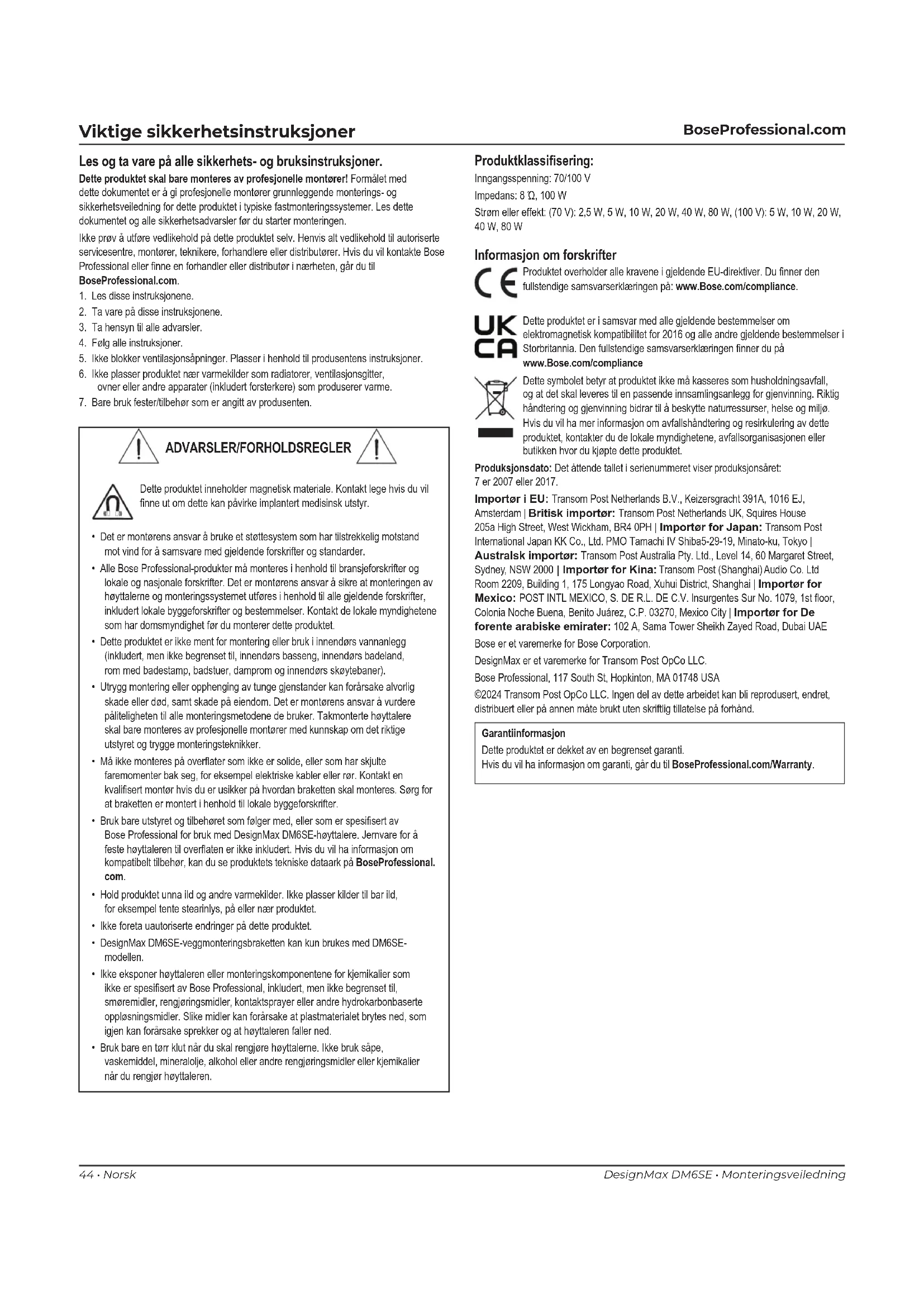 Viktige sikkerhetsinstruksjoner

BoseProfessional.com

Les og ta vare på alle sikkerhets- og bruksinstruksjoner.

Dette produktet skal bare monteres av profesjonelle montører! Formålet med dette dokumentet er å gi profesjonelle montører grunnleggende monterings- og sikkerhetsveiledning for dette produktet i typiske fastmonteringssystemer. Les dette dokumentet og alle sikkerhetsadvarsler før du starter monteringen.

Ikke prøv å utføre vedlikehold på dette produktet selv. Henvis alt vedlikehold til autoriserte servicesentre, montører, teknikere, forhandlere eller distributører. Hvis du vil kontakte Bose Professional eller finne en forhandler eller distributør i nærheten, går du til BoseProfessional.com.

1. Les disse instruksjonene.
2. Ta vare på disse instruksjonene.
3. Ta hensyn til alle advarsler.
4. Følg alle instruksjoner.
5. Ikke blokker ventilasjonsåpninger. Plasser i henhold til produsentens instruksjoner.
6. Ikke plasser produktet nær varmekilder som radiatorer, ventilasjonsgitter, ovner eller andre apparater (inkludert forsterkere) som produserer varme.
7. Bare bruk fester/tilbehør som er angitt av produsenten.

ADVARSLER/FORHOLDSREGLER

Dette produktet inneholder magnetisk materiale. Kontakt lege hvis du vil finne ut om dette kan påvirke implantert medisinsk utstyr.

• Det er montørens ansvar å bruke et støttesystem som har tilstrekkelig motstand mot vind for å samsvare med gjeldende forskrifter og standarder.
• Alle Bose Professional-produkter må monteres i henhold til bransjeforskrifter og lokale og nasjonale forskrifter. Det er montørens ansvar å sikre at monteringen av høyttalerne og monteringssystemet utføres i henhold til alle gjeldende forskrifter, inkludert lokale byggeforskrifter og bestemmelser. Kontakt de lokale myndighetene som har domsmyndighet før du monterer dette produktet.
• Dette produktet er ikke ment for montering eller bruk i innendørs vannanlegg (inkludert, men ikke begrenset til, innendørs basseng, innendørs badeland, rom med badestamp, badstuer, damprom og innendørs skøytebaner).
• Utrygg montering eller opphenging av tunge gjenstander kan forårsake alvorlig skade eller død, samt skade på eiendom. Det er montørens ansvar å vurdere påliteligheten til alle monteringsmetodene de bruker. Takmonterte høyttalere skal bare monteres av profesjonelle montører med kunnskap om det riktige utstyret og trygge monteringsteknikker.
• Må ikke monteres på overflater som ikke er solide, eller som har skjulte faremomenter bak seg, for eksempel elektriske kabler eller rør. Kontakt en kvalifisert montør hvis du er usikker på hvordan braketten skal monteres. Sørg for at braketten er montert i henhold til lokale byggeforskrifter.
• Bruk bare utstyret og tilbehøret som følger med, eller som er spesifisert av Bose Professional for bruk med DesignMax DM6SE-høyttalere. Jernvare for å feste høyttaleren til overflaten er ikke inkludert. Hvis du vil ha informasjon om kompatibelt tilbehør, kan du se produktets tekniske dataark på BoseProfessional.com.
• Hold produktet unna ild og andre varmekilder. Ikke plasser kilder til bar ild, for eksempel tente stearinlys, på eller nær produktet.
• Ikke foreta uautoriserte endringer på dette produktet.
• DesignMax DM6SE-veggmonteringsbraketten kan kun brukes med DM6SE-modellen.
• Ikke eksponer høyttaleren eller monteringskomponentene for kjemikalier som ikke er spesifisert av Bose Professional, inkludert, men ikke begrenset til, smøremidler, rengjøringsmidler, kontaktsprayer eller andre hydrokarbonbaserte oppløsningsmidler. Slike midler kan forårsake at plastmaterialet brytes ned, som igjen kan forårsake sprekker og at høyttaleren faller ned.
• Bruk bare en tørr klut når du skal rengjøre høyttalerne. Ikke bruk såpe, vaskemiddel, mineralolje, alkohol eller andre rengjøringsmidler eller kjemikalier når du rengjør høyttaleren.

Produktklassifisering:
Inngangsspenning: 70/100 V
Impedans: 8 Ω, 100 W
Strøm eller effekt: (70 V): 2,5 W, 5 W, 10 W, 20 W, 40 W, 80 W, (100 V): 5 W, 10 W, 20 W, 40 W, 80 W

Informasjon om forskrifter
Produktet overholder alle kravene i gjeldende EU-direktiver. Du finner den fullstendige samsvarserklæringen på: www.Bose.com/compliance.

UK CA
Dette produktet er i samsvar med alle gjeldende bestemmelser om elektromagnetisk kompatibilitet for 2016 og alle andre gjeldende bestemmelser i Storbritannia. Den fullstendige samsvarserklæringen finner du på www.Bose.com/compliance

Dette symbolet betyr at produktet ikke må kasseres som husholdningsavfall, og at det skal leveres til en passende innsamlingsanlegg for gjenvinning. Riktig håndtering og gjenvinning bidrar til å beskytte naturressurser, helse og miljø. Hvis du vil ha mer informasjon om avfallshåndtering og resirkulering av dette produktet, kontakter du de lokale myndighetene, avfallsorganisasjonen eller butikken hvor du kjøpte dette produktet.

Produksjonsdato: Det åttende tallet i serienummeret viser produksjonsåret: 7 er 2007 eller 2017.

Importør i EU: Transom Post Netherlands B.V., Keizersgracht 391A, 1016 EJ, Amsterdam | Britisk importør: Transom Post Netherlands UK, Squires House 205a High Street, West Wickham, BR4 0PH | Importør for Japan: Transom Post International Japan KK Co., Ltd. PMO Tamachi IV Shiba5-29-19, Minato-ku, Tokyo | Australsk importør: Transom Post Australia Pty. Ltd., Level 14, 60 Margaret Street, Sydney, NSW 2000 | Importør for Kina: Transom Post (Shanghai) Audio Co. Ltd Room 2209, Building 1, 175 Longyao Road, Xuhui District, Shanghai | Importør for Mexico: POST INTL MEXICO, S. DE R.L. DE C.V. Insurgentes Sur No. 1079, 1st floor, Colonia Noche Buena, Benito Juárez, C.P. 03270, Mexico City | Importør for De forente arabiske emirater: 102 A, Sama Tower Sheikh Zayed Road, Dubai UAE

Bose er et varemerke for Bose Corporation.

DesignMax er et varemerke for Transom Post OpCo LLC.

Bose Professional, 117 South St, Hopkinton, MA 01748 USA

©2024 Transom Post OpCo LLC. Ingen del av dette arbeidet kan bli reprodusert, endret, distribuert eller på annen måte brukt uten skriftlig tillatelse på forhånd.

Garantiinformasjon
Dette produktet er dekket av en begrenset garanti.
Hvis du vil ha informasjon om garanti, går du til BoseProfessional.com/Warranty.

44 • Norsk

DesignMax DM6SE • Monteringsveiledning